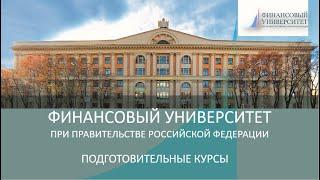 ФИНАНСОВЫЙ УНИВЕРСИТЕТ

ФИНАНСОВЫЙ УНИВЕРСИТЕТ
ПРИ ПРАВИТЕЛЬСТВЕ РОССИЙСКОЙ ФЕДЕРАЦИИ

ПОДГОТОВИТЕЛЬНЫЕ КУРСЫ